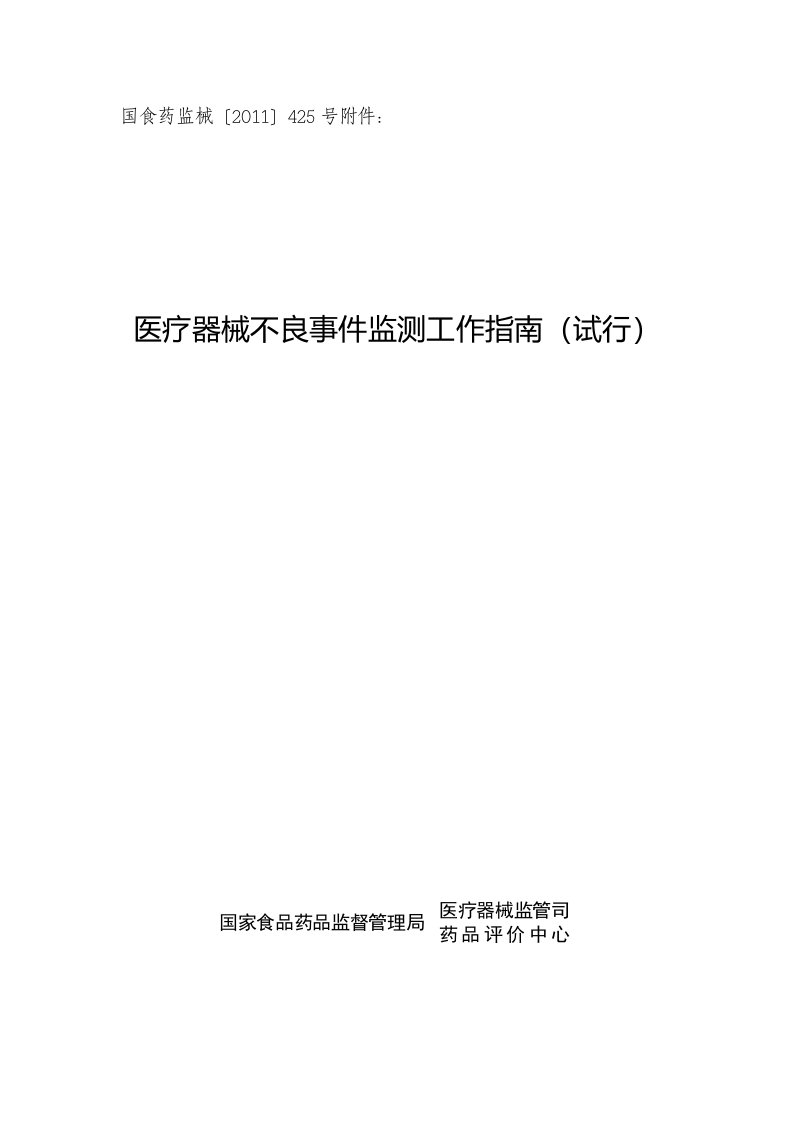 国食药监械〔2011〕425号附件：

医疗器械不良事件监测工作指南（试行）

国家食品药品监督管理局 医疗器械监管司
药品评价中心